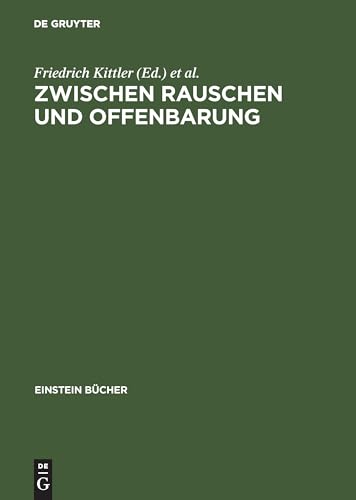 DE GRUYTER

Friedrich Kittler (Ed.) et al.

ZWISCHEN RAUSCHEN UND OFFENBARUNG

EINSTEIN BÜCHER

DE G